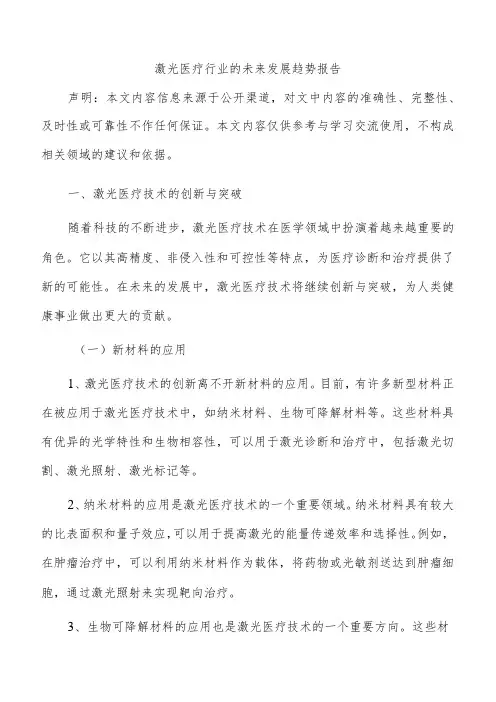 激光医疗行业的未来发展趋势报告

声明：本文内容信息来源于公开渠道，对文中内容的准确性、完整性、及时性或可靠性不作任何保证。本文内容仅供参考与学习交流使用，不构成相关领域的建议和依据。

一、激光医疗技术的创新与突破

随着科技的不断进步，激光医疗技术在医学领域中扮演着越来越重要的角色。它以其高精度、非侵入性和可控性等特点，为医疗诊断和治疗提供了新的可能性。在未来的发展中，激光医疗技术将继续创新与突破，为人类健康事业做出更大的贡献。

（一）新材料的应用

1、激光医疗技术的创新离不开新材料的应用。目前，有许多新型材料正在被应用于激光医疗技术中，如纳米材料、生物可降解材料等。这些材料具有优异的光学特性和生物相容性，可以用于激光诊断和治疗中，包括激光切割、激光照射、激光标记等。

2、纳米材料的应用是激光医疗技术的一个重要领域。纳米材料具有较大的比表面积和量子效应，可以用于提高激光的能量传递效率和选择性。例如，在肿瘤治疗中，可以利用纳米材料作为载体，将药物或光敏剂送达到肿瘤细胞，通过激光照射来实现靶向治疗。

3、生物可降解材料的应用也是激光医疗技术的一个重要方向。这些材